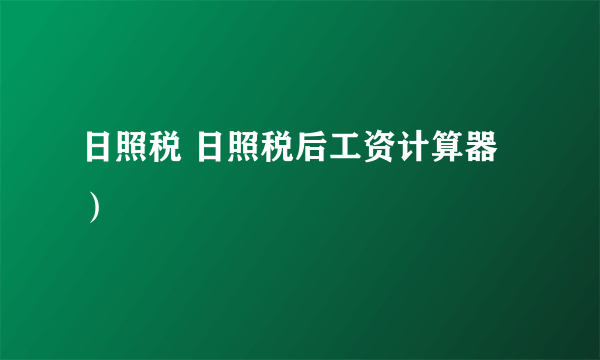 日照税 日照税后工资计算器）